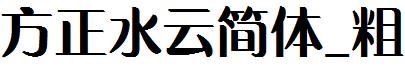 方正水云简体_粗